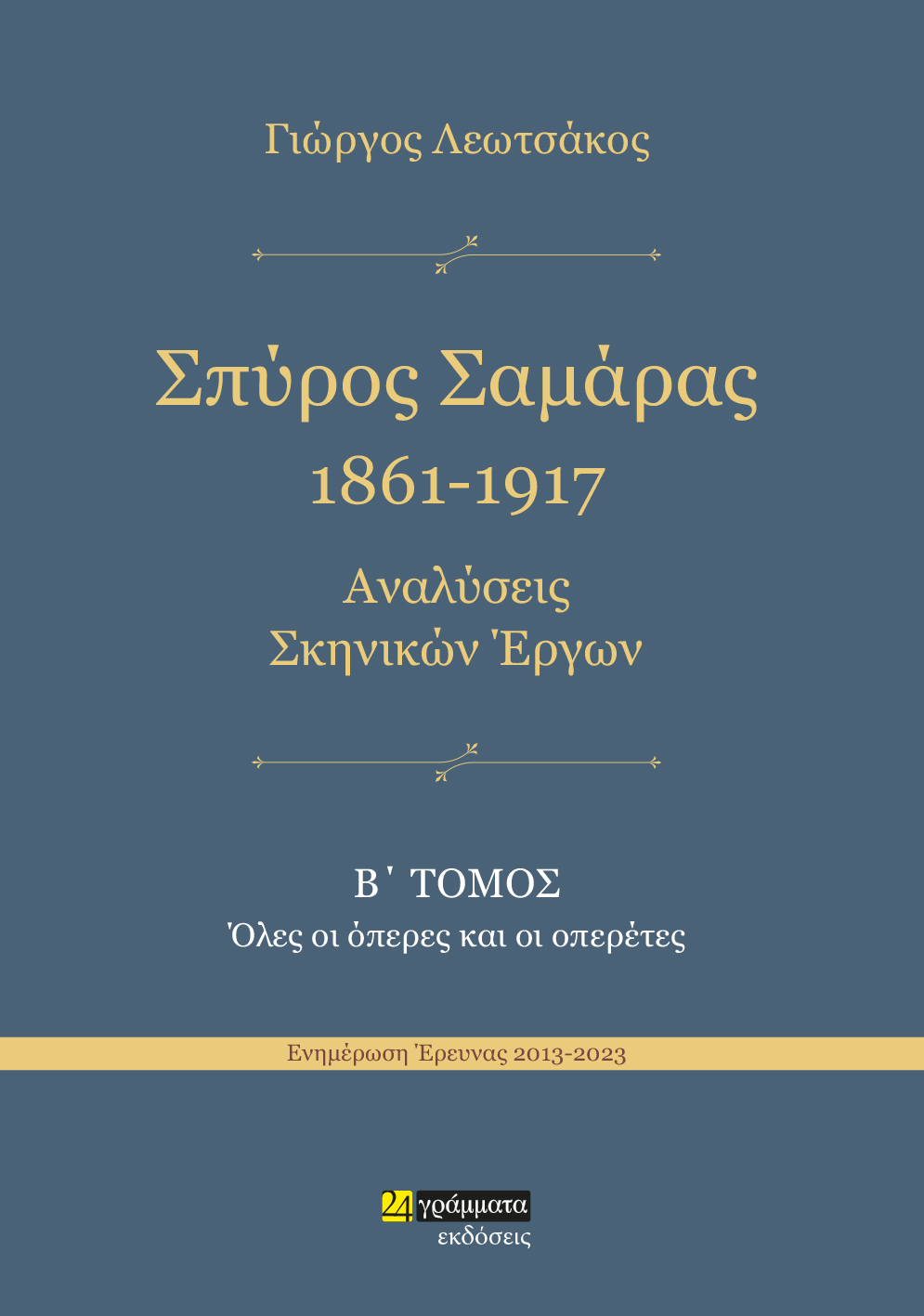 Γιώργος Λεωτσάκος

Σπύρος Σαμάρας
1861-1917
Αναλύσεις
Σκηνικών Έργων

Β΄ ΤΟΜΟΣ
Όλες οι όπερες και οι οπερέτες

Ενημέρωση Έρευνας 2013-2023

24 γράμματα
εκδόσεις